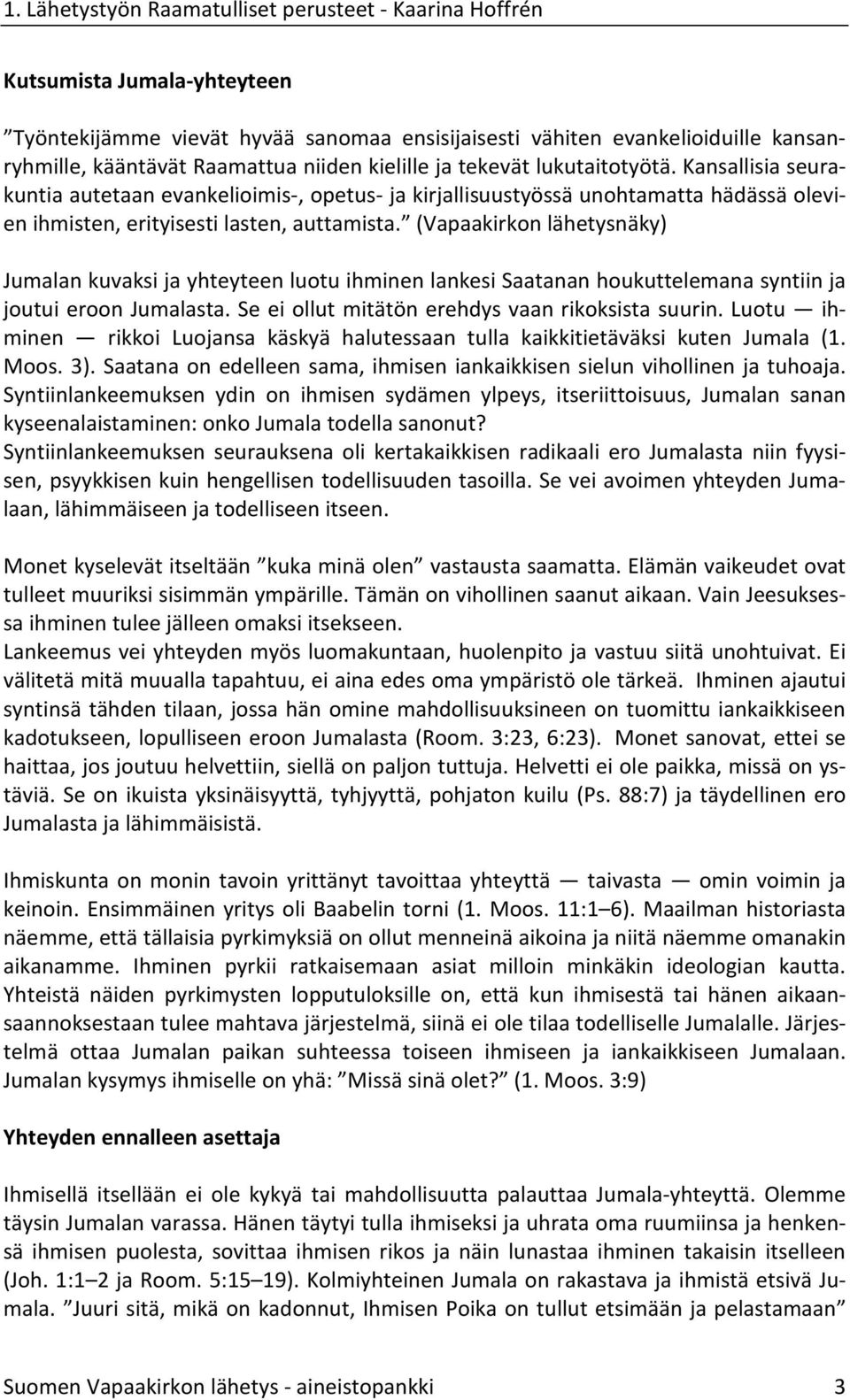 1. Lähetystyön Raamatulliset perusteet - Kaarina Hoffrén

Kutsumista Jumala-yhteyteen

”Työntekijämme vievät hyvää sanomaa ensisijaisesti vähiten evankelioiduille kansanryhmille, kääntävät Raamattua niiden kielille ja tekevät lukutaitotyötä. Kansallisia seurakuntia autetaan evankelioimis-, opetus- ja kirjallisuustyössä unohtamatta hädässä olevien ihmisten, erityisesti lasten, auttamista.” (Vapaakirkon lähetysnäky)

Jumalan kuvaksi ja yhteyteen luotu ihminen lankesi Saatanan houkuttelemana syntiin ja joutui eroon Jumalasta. Se ei ollut mitätön erehdys vaan rikoksista suurin. Luotu — ihminen — rikkoi Luojansa käskyä halutessaan tulla kaikkitietäväksi kuten Jumala (1. Moos. 3). Saatana on edelleen sama, ihmisen iankaikkisen sielun vihollinen ja tuhoaja. Syntiinlankeemuksen ydin on ihmisen sydämen ylpeys, itseriittoisuus, Jumalan sanan kyseenalaistaminen: onko Jumala todella sanonut?
Syntiinlankeemuksen seurauksena oli kertakaikkisen radikaali ero Jumalasta niin fyysisen, psyykkisen kuin hengellisen todellisuuden tasoilla. Se vei avoimen yhteyden Jumalaan, lähimmäiseen ja todelliseen itseen.

Monet kyselevät itseltään ”kuka minä olen” vastausta saamatta. Elämän vaikeudet ovat tulleet muuriksi sisimmän ympärille. Tämän on vihollinen saanut aikaan. Vain Jeesuksessa ihminen tulee jälleen omaksi itsekseen.
Lankeemus vei yhteyden myös luomakuntaan, huolenpito ja vastuu siitä unohtuivat. Ei välitetä mitä muualla tapahtuu, ei aina edes oma ympäristö ole tärkeä. Ihminen ajautui syntinsä tähden tilaan, jossa hän omine mahdollisuuksineen on tuomittu iankaikkiseen kadotukseen, lopulliseen eroon Jumalasta (Room. 3:23, 6:23). Monet sanovat, ettei se haittaa, jos joutuu helvettiin, siellä on paljon tuttuja. Helvetti ei ole paikka, missä on ystäviä. Se on ikuista yksinäisyyttä, tyhjyyttä, pohjaton kuilu (Ps. 88:7) ja täydellinen ero Jumalasta ja lähimmäisistä.

Ihmiskunta on monin tavoin yrittänyt tavoittaa yhteyttä — taivasta — omin voimin ja keinoin. Ensimmäinen yritys oli Baabelin torni (1. Moos. 11:1–6). Maailman historiasta näemme, että tällaisia pyrkimyksiä on ollut menneinä aikoina ja niitä näemme omanakin aikanamme. Ihminen pyrkii ratkaisemaan asiat milloin minkäkin ideologian kautta. Yhteistä näiden pyrkimysten lopputuloksille on, että kun ihmisestä tai hänen aikaansaannoksestaan tulee mahtava järjestelmä, siinä ei ole tilaa todelliselle Jumalalle. Järjestelmä ottaa Jumalan paikan suhteessa toiseen ihmiseen ja iankaikkiseen Jumalaan. Jumalan kysymys ihmiselle on yhä: ”Missä sinä olet?” (1. Moos. 3:9)

Yhteyden ennalleen asettaja

Ihmisellä itsellään ei ole kykyä tai mahdollisuutta palauttaa Jumala-yhteyttä. Olemme täysin Jumalan varassa. Hänen täytyi tulla ihmiseksi ja uhrata oma ruumiinsa ja henkensä ihmisen puolesta, sovittaa ihmisen rikos ja näin lunastaa ihminen takaisin itselleen (Joh. 1:1–2 ja Room. 5:15–19). Kolmiyhteinen Jumala on rakastava ja ihmistä etsivä Jumala. ”Juuri sitä, mikä on kadonnut, Ihmisen Poika on tullut etsimään ja pelastamaan”

Suomen Vapaakirkon lähetys - aineistopankki 3